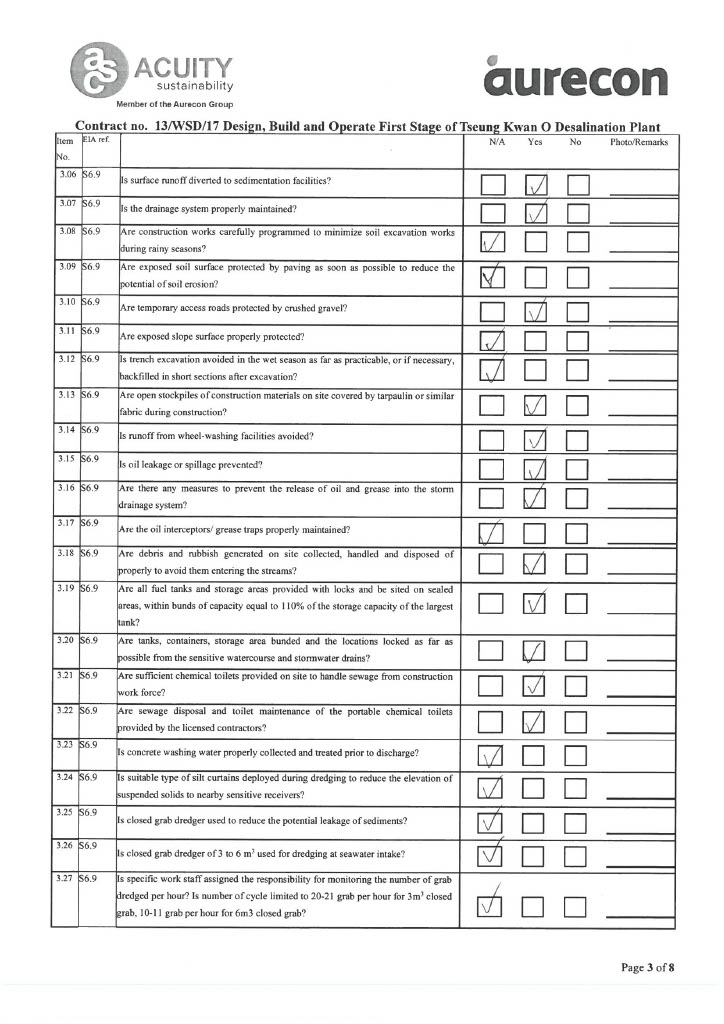 ACUITY
sustainability
Member of the Aurecon Group

aurecon

Contract no. 13/WSD/17 Design, Build and Operate First Stage of Tseung Kwan O Desalination Plant

| Item No. | EIA ref. | | N/A | Yes | No | Photo/Remarks |
|---|---|---|---|---|---|---|
| 3.06 | S6.9 | Is surface runoff diverted to sedimentation facilities? | ☐ | ☑ | ☐ | |
| 3.07 | S6.9 | Is the drainage system properly maintained? | ☐ | ☑ | ☐ | |
| 3.08 | S6.9 | Are construction works carefully programmed to minimize soil excavation works during rainy seasons? | ☑ | ☐ | ☐ | |
| 3.09 | S6.9 | Are exposed soil surface protected by paving as soon as possible to reduce the potential of soil erosion? | ☑ | ☐ | ☐ | |
| 3.10 | S6.9 | Are temporary access roads protected by crushed gravel? | ☐ | ☑ | ☐ | |
| 3.11 | S6.9 | Are exposed slope surface properly protected? | ☑ | ☐ | ☐ | |
| 3.12 | S6.9 | Is trench excavation avoided in the wet season as far as practicable, or if necessary, backfilled in short sections after excavation? | ☑ | ☐ | ☐ | |
| 3.13 | S6.9 | Are open stockpiles of construction materials on site covered by tarpaulin or similar fabric during construction? | ☐ | ☑ | ☐ | |
| 3.14 | S6.9 | Is runoff from wheel-washing facilities avoided? | ☐ | ☑ | ☐ | |
| 3.15 | S6.9 | Is oil leakage or spillage prevented? | ☐ | ☑ | ☐ | |
| 3.16 | S6.9 | Are there any measures to prevent the release of oil and grease into the storm drainage system? | ☐ | ☑ | ☐ | |
| 3.17 | S6.9 | Are the oil interceptors/ grease traps properly maintained? | ☑ | ☐ | ☐ | |
| 3.18 | S6.9 | Are debris and rubbish generated on site collected, handled and disposed of properly to avoid them entering the streams? | ☐ | ☑ | ☐ | |
| 3.19 | S6.9 | Are all fuel tanks and storage areas provided with locks and be sited on sealed areas, within bunds of capacity equal to 110% of the storage capacity of the largest tank? | ☐ | ☑ | ☐ | |
| 3.20 | S6.9 | Are tanks, containers, storage area bunded and the locations locked as far as possible from the sensitive watercourse and stormwater drains? | ☐ | ☑ | ☐ | |
| 3.21 | S6.9 | Are sufficient chemical toilets provided on site to handle sewage from construction work force? | ☐ | ☑ | ☐ | |
| 3.22 | S6.9 | Are sewage disposal and toilet maintenance of the portable chemical toilets provided by the licensed contractors? | ☐ | ☑ | ☐ | |
| 3.23 | S6.9 | Is concrete washing water properly collected and treated prior to discharge? | ☑ | ☐ | ☐ | |
| 3.24 | S6.9 | Is suitable type of silt curtains deployed during dredging to reduce the elevation of suspended solids to nearby sensitive receivers? | ☑ | ☐ | ☐ | |
| 3.25 | S6.9 | Is closed grab dredger used to reduce the potential leakage of sediments? | ☑ | ☐ | ☐ | |
| 3.26 | S6.9 | Is closed grab dredger of 3 to 6 $m^3$ used for dredging at seawater intake? | ☑ | ☐ | ☐ | |
| 3.27 | S6.9 | Is specific work staff assigned the responsibility for monitoring the number of grab dredged per hour? Is number of cycle limited to 20-21 grab per hour for $3m^3$ closed grab, 10-11 grab per hour for 6m3 closed grab? | ☑ | ☐ | ☐ | |

Page 3 of 8